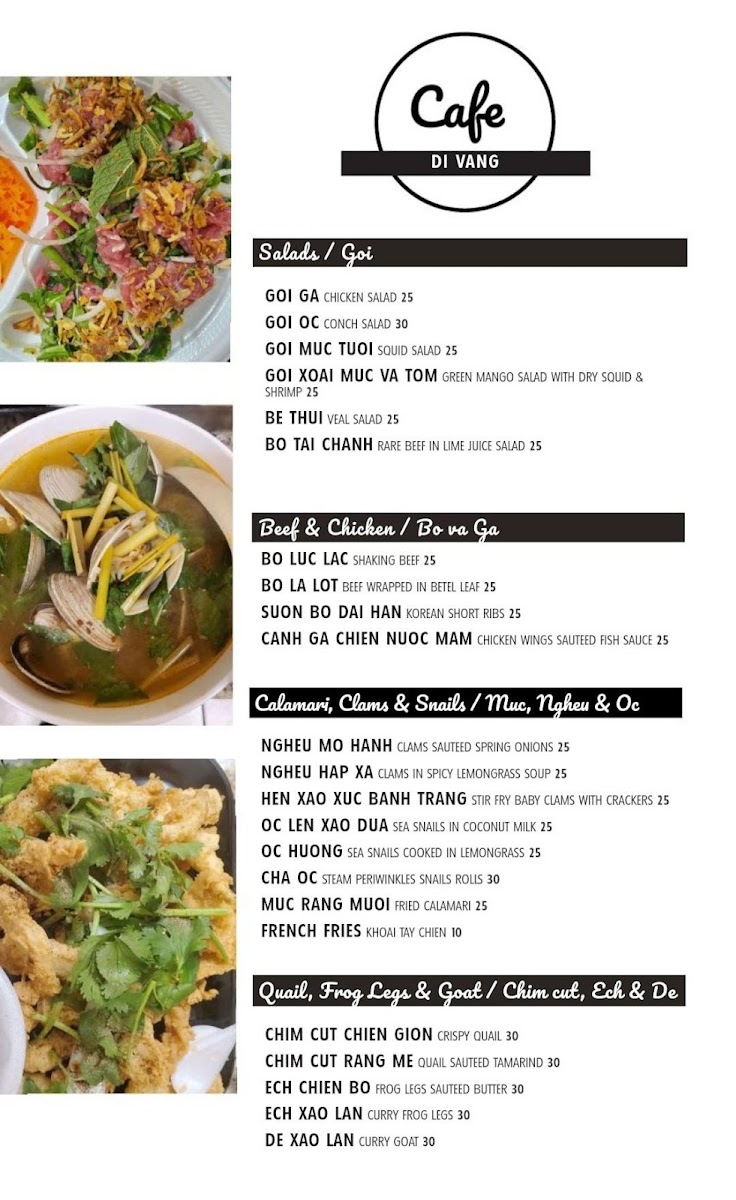 Cafe
DI VANG

Salads / Goi

GOI GA CHICKEN SALAD 25
GOI OC CONCH SALAD 30
GOI MUC TUOI SQUID SALAD 25
GOI XOAI MUC VA TOM GREEN MANGO SALAD WITH DRY SQUID & SHRIMP 25
BE THUI VEAL SALAD 25
BO TAI CHANH RARE BEEF IN LIME JUICE SALAD 25

Beef & Chicken / Bo va Ga

BO LUC LAC SHAKING BEEF 25
BO LA LOT BEEF WRAPPED IN BETEL LEAF 25
SUON BO DAI HAN KOREAN SHORT RIBS 25
CANH GA CHIEN NUOC MAM CHICKEN WINGS SAUTEED FISH SAUCE 25

Calamari, Clams & Snails / Muc, Ngheu & Oc

NGHEU MO HANH CLAMS SAUTEED SPRING ONIONS 25
NGHEU HAP XA CLAMS IN SPICY LEMONGRASS SOUP 25
HEN XAO XUC BANH TRANG STIR FRY BABY CLAMS WITH CRACKERS 25
OC LEN XAO DUA SEA SNAILS IN COCONUT MILK 25
OC HUONG SEA SNAILS COOKED IN LEMONGRASS 25
CHA OC STEAM PERIWINKLES SNAILS ROLLS 30
MUC RANG MUOI FRIED CALAMARI 25
FRENCH FRIES KHOAI TAY CHIEN 10

Quail, Frog Legs & Goat / Chim cut, Ech & De

CHIM CUT CHIEN GION CRISPY QUAIL 30
CHIM CUT RANG ME QUAIL SAUTEED TAMARIND 30
ECH CHIEN BO FROG LEGS SAUTEED BUTTER 30
ECH XAO LAN CURRY FROG LEGS 30
DE XAO LAN CURRY GOAT 30